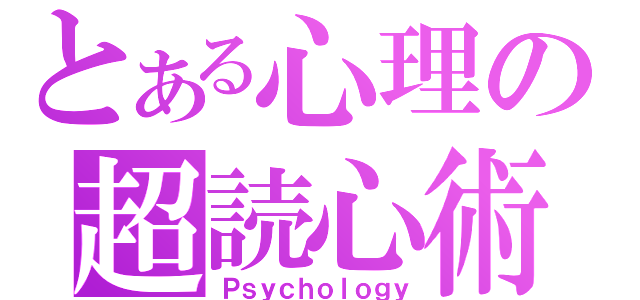 とある心理の
超読心術
Psychology